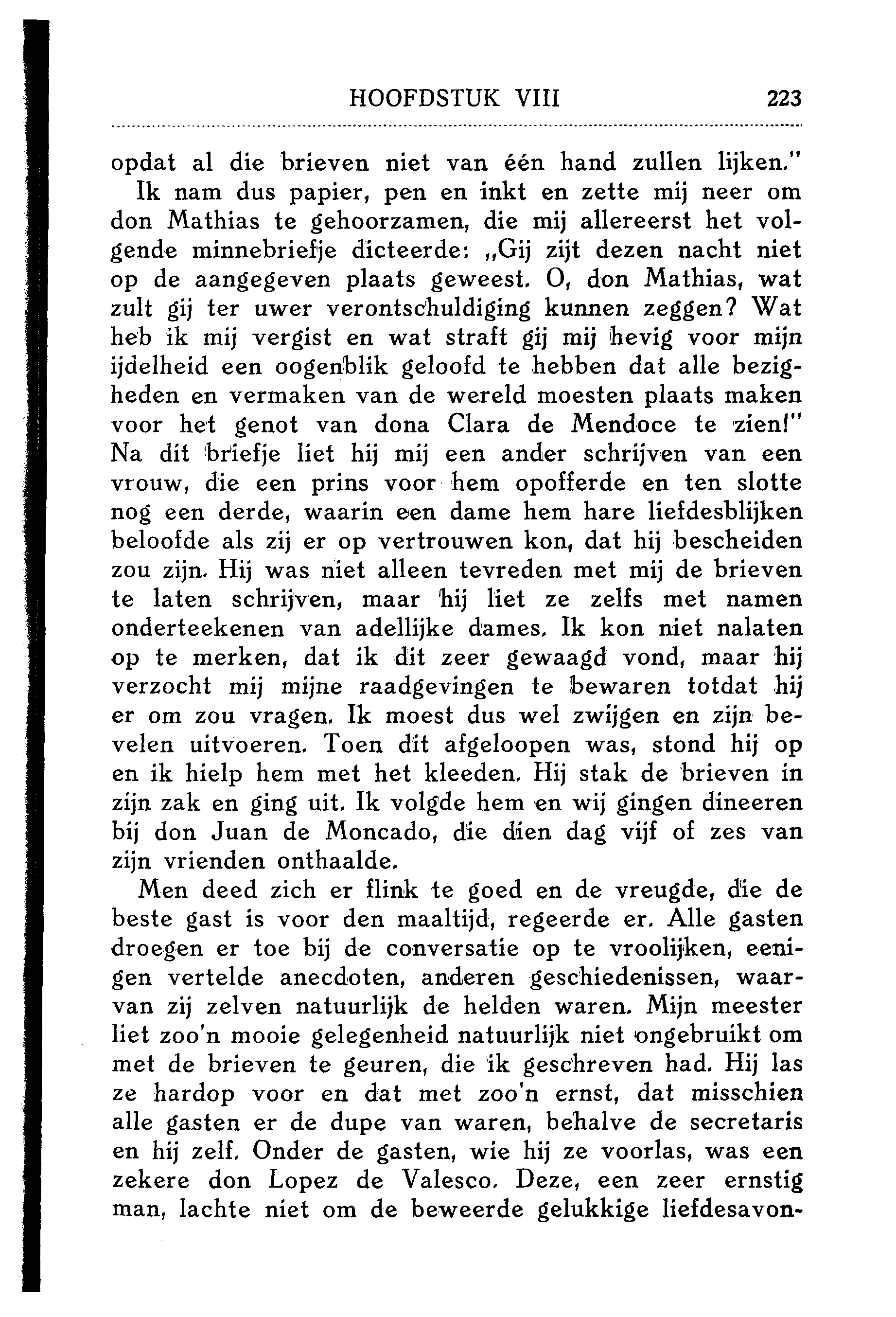 HOOFDSTUK VIII 223

opdat al die brieven niet van één hand zullen lijken."

Ik nam dus papier, pen en inkt en zette mij neer om don Mathias te gehoorzamen, die mij allereerst het volgende minnebriefje dicteerde: „Gij zijt dezen nacht niet op de aangegeven plaats geweest. O, don Mathias, wat zult gij ter uwer verontschuldiging kunnen zeggen? Wat heb ik mij vergist en wat straft gij mij hevig voor mijn ijdelheid een oogenblik geloofd te hebben dat alle bezigheden en vermaken van de wereld moesten plaats maken voor het genot van dona Clara de Mendoce te zien!" Na dit briefje liet hij mij een ander schrijven van een vrouw, die een prins voor hem opofferde en ten slotte nog een derde, waarin een dame hem hare liefdesblijken beloofde als zij er op vertrouwen kon, dat hij bescheiden zou zijn. Hij was niet alleen tevreden met mij de brieven te laten schrijven, maar hij liet ze zelfs met namen onderteekenen van adellijke dames. Ik kon niet nalaten op te merken, dat ik dit zeer gewaagd vond, maar hij verzocht mij mijne raadgevingen te bewaren totdat hij er om zou vragen. Ik moest dus wel zwijgen en zijn bevelen uitvoeren. Toen dit afgeloopen was, stond hij op en ik hielp hem met het kleeden. Hij stak de brieven in zijn zak en ging uit. Ik volgde hem en wij gingen dineeren bij don Juan de Moncado, die dien dag vijf of zes van zijn vrienden onthaalde.

Men deed zich er flink te goed en de vreugde, die de beste gast is voor den maaltijd, regeerde er. Alle gasten droegen er toe bij de conversatie op te vroolijken, eenigen vertelde anecdoten, anderen geschiedenissen, waarvan zij zelven natuurlijk de helden waren. Mijn meester liet zoo'n mooie gelegenheid natuurlijk niet ongebruikt om met de brieven te geuren, die ik geschreven had. Hij las ze hardop voor en dat met zoo'n ernst, dat misschien alle gasten er de dupe van waren, behalve de secretaris en hij zelf. Onder de gasten, wie hij ze voorlas, was een zekere don Lopez de Valesco. Deze, een zeer ernstig man, lachte niet om de beweerde gelukkige liefdesavon-